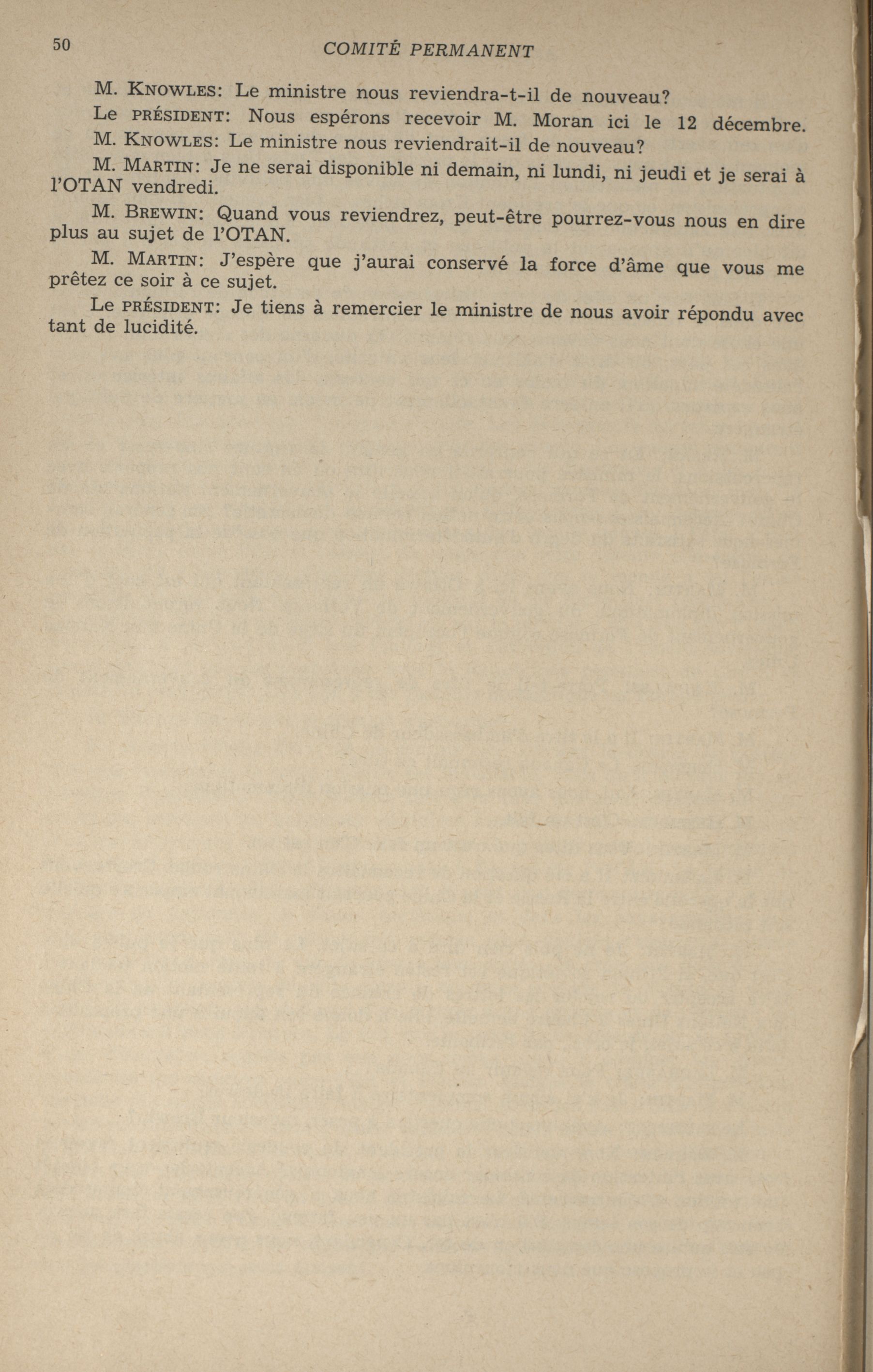 50 COMITÉ PERMANENT

M. KNOWLES: Le ministre nous reviendra-t-il de nouveau?

Le PRÉSIDENT: Nous espérons recevoir M. Moran ici le 12 décembre.

M. KNOWLES: Le ministre nous reviendrait-il de nouveau?

M. MARTIN: Je ne serai disponible ni demain, ni lundi, ni jeudi et je serai à l'OTAN vendredi.

M. BREWIN: Quand vous reviendrez, peut-être pourrez-vous nous en dire plus au sujet de l'OTAN.

M. MARTIN: J'espère que j'aurai conservé la force d'âme que vous me prêtez ce soir à ce sujet.

Le PRÉSIDENT: Je tiens à remercier le ministre de nous avoir répondu avec tant de lucidité.